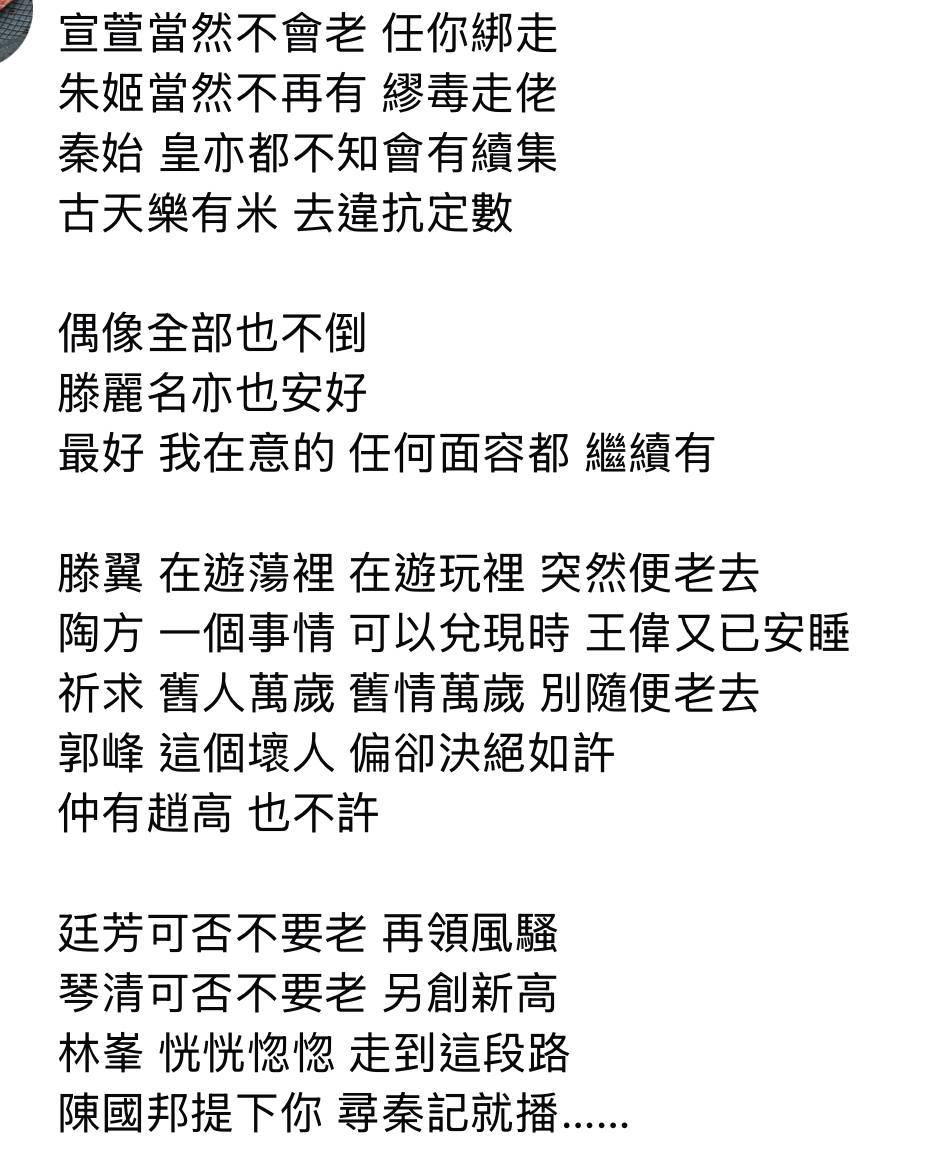 宣萱當然不會老 任你綁走
朱姬當然不再有 繆毒走佬
秦始 皇亦都不知會有續集
古天樂有米 去違抗定數

偶像全部也不倒
滕麗名亦也安好
最好 我在意的 任何面容都 繼續有

滕翼 在遊蕩裡 在遊玩裡 突然便老去
陶方 一個事情 可以兌現時 王偉又已安睡
祈求 舊人萬歲 舊情萬歲 別隨便老去
郭峰 這個壞人 偏卻決絕如許
仲有趙高 也不許

廷芳可否不要老 再領風騷
琴清可否不要老 另創新高
林峯 恍恍惚惚 走到這段路
陳國邦提下你 尋秦記就播......